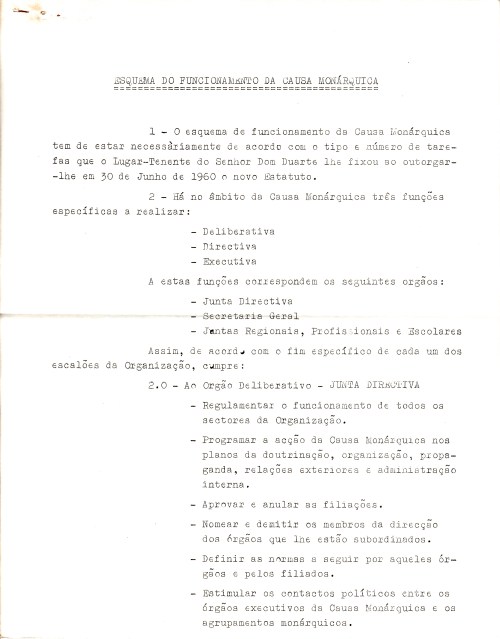 ESQUEMA DO FUNCIONAMENTO DA CAUSA MONÁRQUICA

1 - O esquema de funcionamento da Causa Monárquica tem de estar necessàriamente de acordo com o tipo e número de tarefas que o Lugar-Tenente do Senhor Dom Duarte lhe fixou ao outorgar-lhe em 30 de Junho de 1960 o novo Estatuto.

2 - Há no âmbito da Causa Monárquica três funções específicas a realizar:

- Deliberativa
- Directiva
- Executiva

A estas funções correspondem os seguintes orgãos:

- Junta Directiva
- Secretaria Geral
- Juntas Regionais, Profissionais e Escolares

Assim, de acordo com o fim específico de cada um dos escalões da Organização, cumpre:

2.0 - Ao Orgão Deliberativo - JUNTA DIRECTIVA

- Regulamentar o funcionamento de todos os sectores da Organização.

- Programar a acção da Causa Monárquica nos planos da doutrinação, organização, propaganda, relações exteriores e administração interna.

- Aprovar e anular as filiações.

- Nomear e demitir os membros da direcção dos órgãos que lhe estão subordinados.

- Definir as normas a seguir por aqueles órgãos e pelos filiados.

- Estimular os contactos políticos entre os órgãos executivos da Causa Monárquica e os agrupamentos monárquicos.